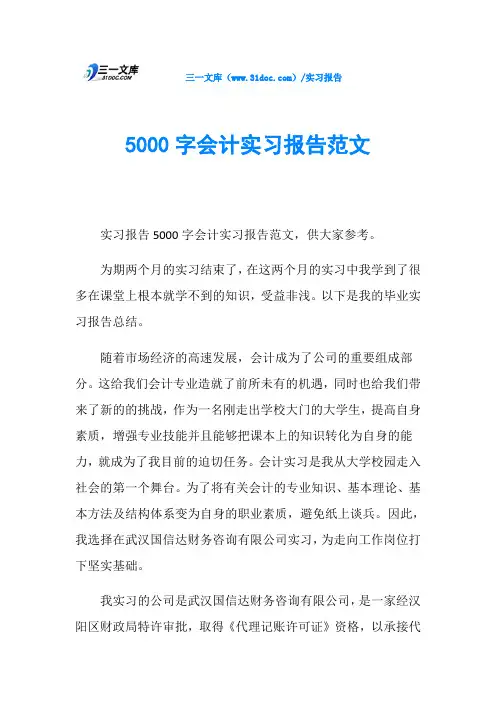 三一文库 31DOC.COM

三一文库（www.31doc.com）/实习报告

5000 字会计实习报告范文

实习报告 5000 字会计实习报告范文，供大家参考。

为期两个月的实习结束了，在这两个月的实习中我学到了很多在课堂上根本就学不到的知识，受益非浅。以下是我的毕业实习报告总结。

随着市场经济的高速发展，会计成为了公司的重要组成部分。这给我们会计专业造就了前所未有的机遇，同时也给我们带来了新的的挑战，作为一名刚走出学校大门的大学生，提高自身素质，增强专业技能并且能够把课本上的知识转化为自身的能力，就成为了我目前的迫切任务。会计实习是我从大学校园走入社会的第一个舞台。为了将有关会计的专业知识、基本理论、基本方法及结构体系变为自身的职业素质，避免纸上谈兵。因此，我选择在武汉国信达财务咨询有限公司实习，为走向工作岗位打下坚实基础。

我实习的公司是武汉国信达财务咨询有限公司，是一家经汉阳区财政局特许审批，取得《代理记账许可证》资格，以承接代